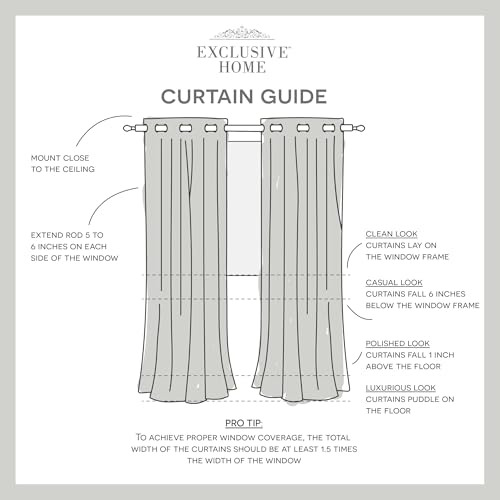 EXCLUSIVE™
HOME

CURTAIN GUIDE

MOUNT CLOSE TO THE CEILING

EXTEND ROD 5 TO 6 INCHES ON EACH SIDE OF THE WINDOW

CLEAN LOOK
CURTAINS LAY ON THE WINDOW FRAME

CASUAL LOOK
CURTAINS FALL 6 INCHES BELOW THE WINDOW FRAME

POLISHED LOOK
CURTAINS FALL 1 INCH ABOVE THE FLOOR

LUXURIOUS LOOK
CURTAINS PUDDLE ON THE FLOOR

PRO TIP:
TO ACHIEVE PROPER WINDOW COVERAGE, THE TOTAL WIDTH OF THE CURTAINS SHOULD BE AT LEAST 1.5 TIMES THE WIDTH OF THE WINDOW